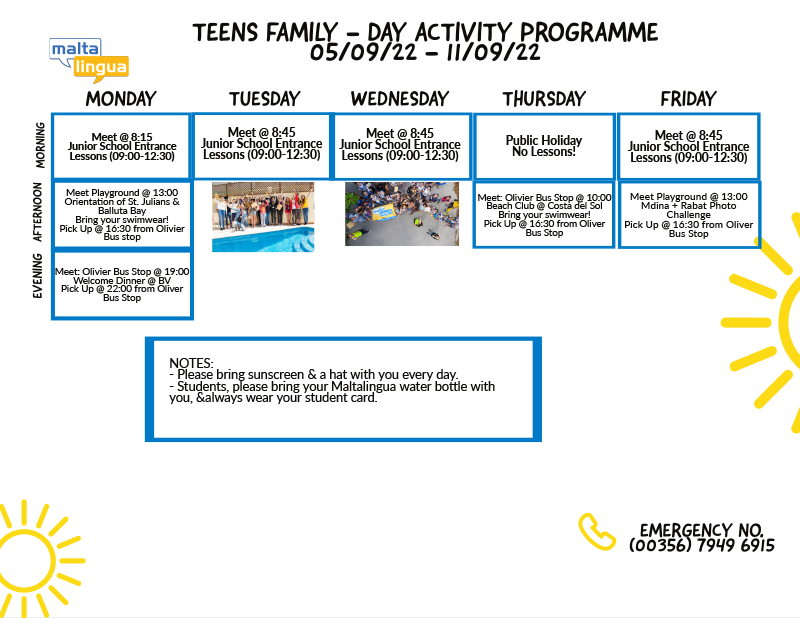 malta lingua

TEENS FAMILY - DAY ACTIVITY PROGRAMME
05/09/22 - 11/09/22

| | MONDAY | TUESDAY | WEDNESDAY | THURSDAY | FRIDAY |
|---|---|---|---|---|---|
| MORNING | Meet @ 8:15 Junior School Entrance Lessons (09:00-12:30) | Meet @ 8:45 Junior School Entrance Lessons (09:00-12:30) | Meet @ 8:45 Junior School Entrance Lessons (09:00-12:30) | Public Holiday No Lessons! | Meet @ 8:45 Junior School Entrance Lessons (09:00-12:30) |
| AFTERNOON | Meet Playground @ 13:00 Orientation of St. Julians & Balluta Bay Bring your swimwear! Pick Up @ 16:30 from Olivier Bus stop | | | Meet: Olivier Bus Stop @ 10:00 Beach Club @ Costa del Sol Bring your swimwear! Pick Up @ 16:30 from Oliver Bus Stop | Meet Playground @ 13:00 Mdina + Rabat Photo Challenge Pick Up @ 16:30 from Oliver Bus Stop |
| EVENING | Meet: Olivier Bus Stop @ 19:00 Welcome Dinner @ BV Pick Up @ 22:00 from Oliver Bus Stop | | | | |

NOTES:
- Please bring sunscreen & a hat with you every day.
- Students, please bring your Maltalingua water bottle with you, &always wear your student card.

EMERGENCY NO.
(00356) 7949 6915